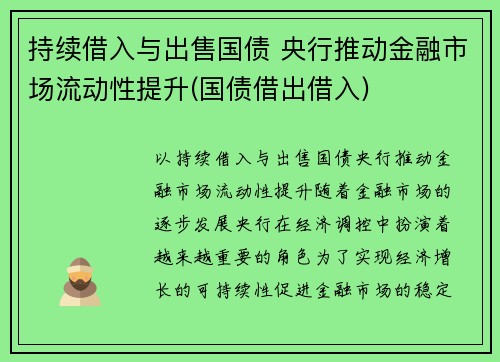 持续借入与出售国债 央行推动金融市场流动性提升(国债借出借入)

以持续借入与出售国债央行推动金融市场流动性提升随着金融市场的逐步发展央行在经济调控中扮演着越来越重要的角色为了实现经济增长的可持续性促进金融市场的稳定